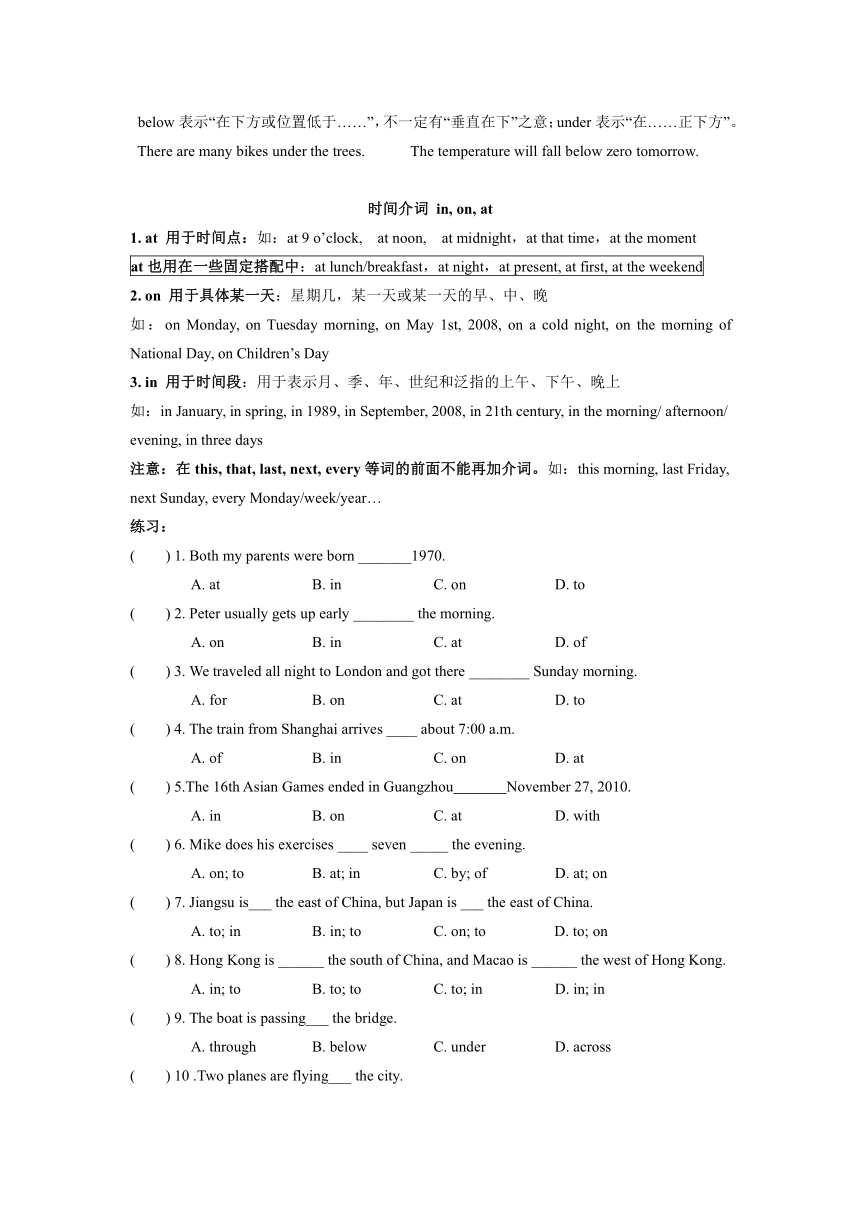 below 表示“在下方或位置低于……”，不一定有“垂直在下”之意；under 表示“在……正下方”。

There are many bikes under the trees.　　　The temperature will fall below zero tomorrow.

时间介词 in, on, at

1. at 用于时间点：如：at 9 o’clock, at noon, at midnight，at that time，at the moment

at 也用在一些固定搭配中：at lunch/breakfast，at night，at present, at first, at the weekend

2. on 用于具体某一天：星期几，某一天或某一天的早、中、晚

如：on Monday, on Tuesday morning, on May 1st, 2008, on a cold night, on the morning of National Day, on Children’s Day

3. in 用于时间段：用于表示月、季、年、世纪和泛指的上午、下午、晚上

如：in January, in spring, in 1989, in September, 2008, in 21th century, in the morning/ afternoon/ evening, in three days

注意：在 this, that, last, next, every 等词的前面不能再加介词。如：this morning, last Friday, next Sunday, every Monday/week/year…

练习：

(　　) 1. Both my parents were born _______1970.
A. at　B. in　C. on　D. to

(　　) 2. Peter usually gets up early ________ the morning.
A. on　B. in　C. at　D. of

(　　) 3. We traveled all night to London and got there ________ Sunday morning.
A. for　B. on　C. at　D. to

(　　) 4. The train from Shanghai arrives ____ about 7:00 a.m.
A. of　B. in　C. on　D. at

(　　) 5.The 16th Asian Games ended in Guangzhou_______November 27, 2010.
A. in　B. on　C. at　D. with

(　　) 6. Mike does his exercises ____ seven _____ the evening.
A. on; to　B. at; in　C. by; of　D. at; on

(　　) 7. Jiangsu is___ the east of China, but Japan is ___ the east of China.
A. to; in　B. in; to　C. on; to　D. to; on

(　　) 8. Hong Kong is ______ the south of China, and Macao is ______ the west of Hong Kong.
A. in; to　B. to; to　C. to; in　D. in; in

(　　) 9. The boat is passing___ the bridge.
A. through　B. below　C. under　D. across

(　　) 10 .Two planes are flying___ the city.